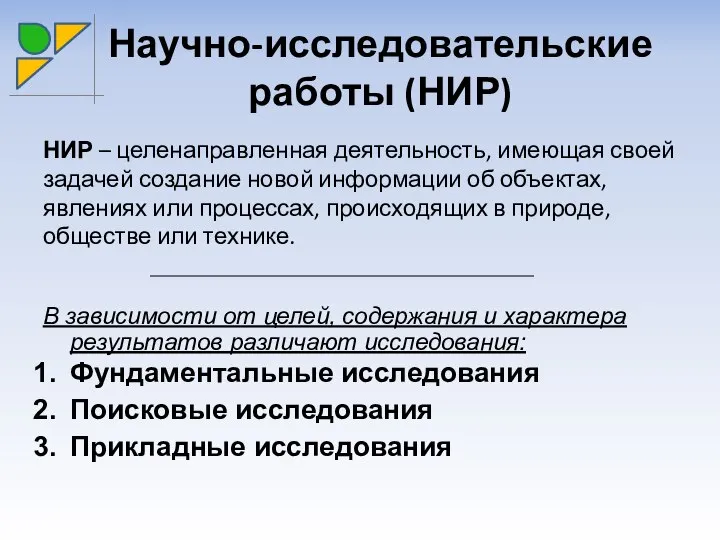 Научно-исследовательские работы (НИР)

НИР – целенаправленная деятельность, имеющая своей задачей создание новой информации об объектах, явлениях или процессах, происходящих в природе, обществе или технике.

В зависимости от целей, содержания и характера результатов различают исследования:
1. Фундаментальные исследования
2. Поисковые исследования
3. Прикладные исследования